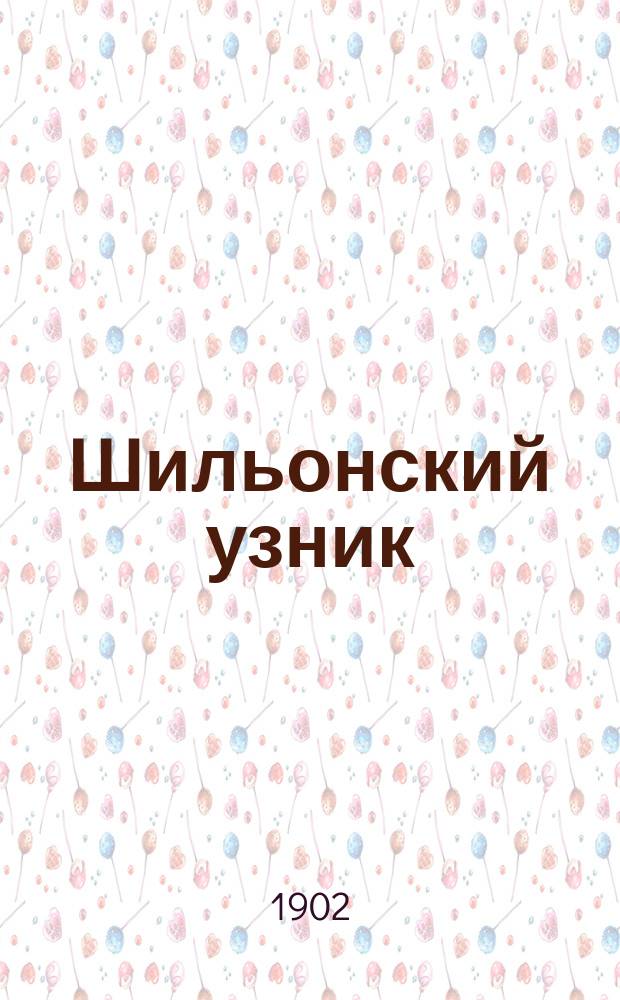 Шильонский узник

1902